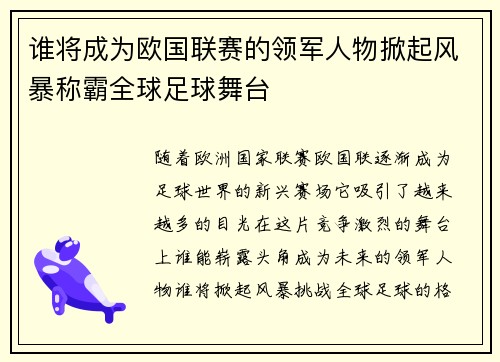 谁将成为欧国联赛的领军人物掀起风暴称霸全球足球舞台

随着欧洲国家联赛欧国联逐渐成为足球世界的新兴赛场它吸引了越来越多的目光在这片竞争激烈的舞台上谁能崭露头角成为未来的领军人物谁将掀起风暴挑战全球足球的格